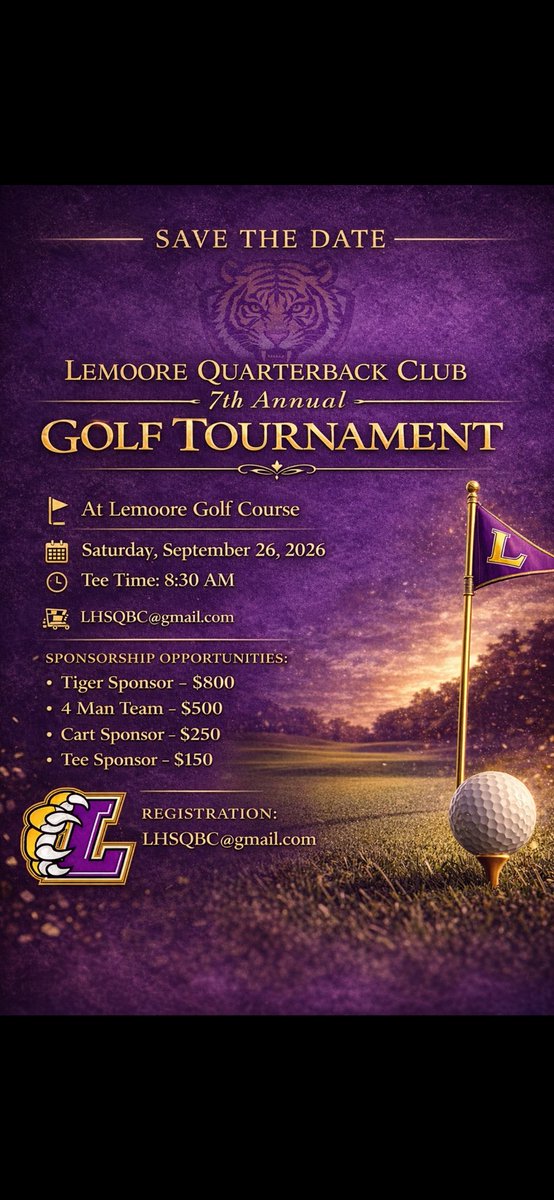 SAVE THE DATE

LEMOORE QUARTERBACK CLUB
7th Annual
GOLF TOURNAMENT

At Lemoore Golf Course

Saturday, September 26, 2026

Tee Time: 8:30 AM

LHSQBC@gmail.com

SPONSORSHIP OPPORTUNITIES:
• Tiger Sponsor – $800
• 4 Man Team – $500
• Cart Sponsor – $250
• Tee Sponsor – $150

L

REGISTRATION:
LHSQBC@gmail.com

L